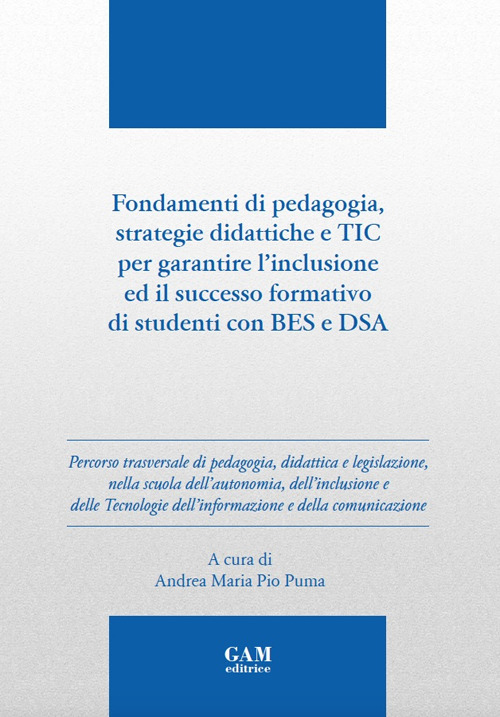 Fondamenti di pedagogia, strategie didattiche e TIC per garantire l'inclusione ed il successo formativo di studenti con BES e DSA

Percorso trasversale di pedagogia, didattica e legislazione, nella scuola dell'autonomia, dell'inclusione e delle Tecnologie dell'informazione e della comunicazione

A cura di
Andrea Maria Pio Puma

GAM
editrice